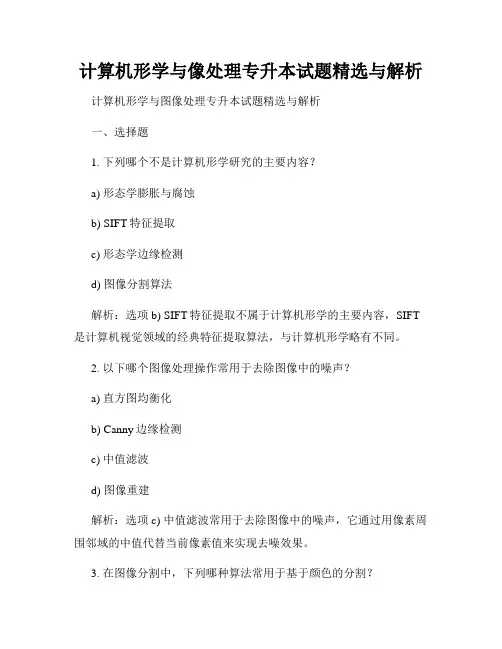 计算机形学与像处理专升本试题精选与解析

计算机形学与图像处理专升本试题精选与解析

一、选择题

1. 下列哪个不是计算机形学研究的主要内容？

a) 形态学膨胀与腐蚀

b) SIFT 特征提取

c) 形态学边缘检测

d) 图像分割算法

解析：选项 b) SIFT 特征提取不属于计算机形学的主要内容，SIFT 是计算机视觉领域的经典特征提取算法，与计算机形学略有不同。

2. 以下哪个图像处理操作常用于去除图像中的噪声？

a) 直方图均衡化

b) Canny 边缘检测

c) 中值滤波

d) 图像重建

解析：选项 c) 中值滤波常用于去除图像中的噪声，它通过用像素周围邻域的中值代替当前像素值来实现去噪效果。

3. 在图像分割中，下列哪种算法常用于基于颜色的分割？